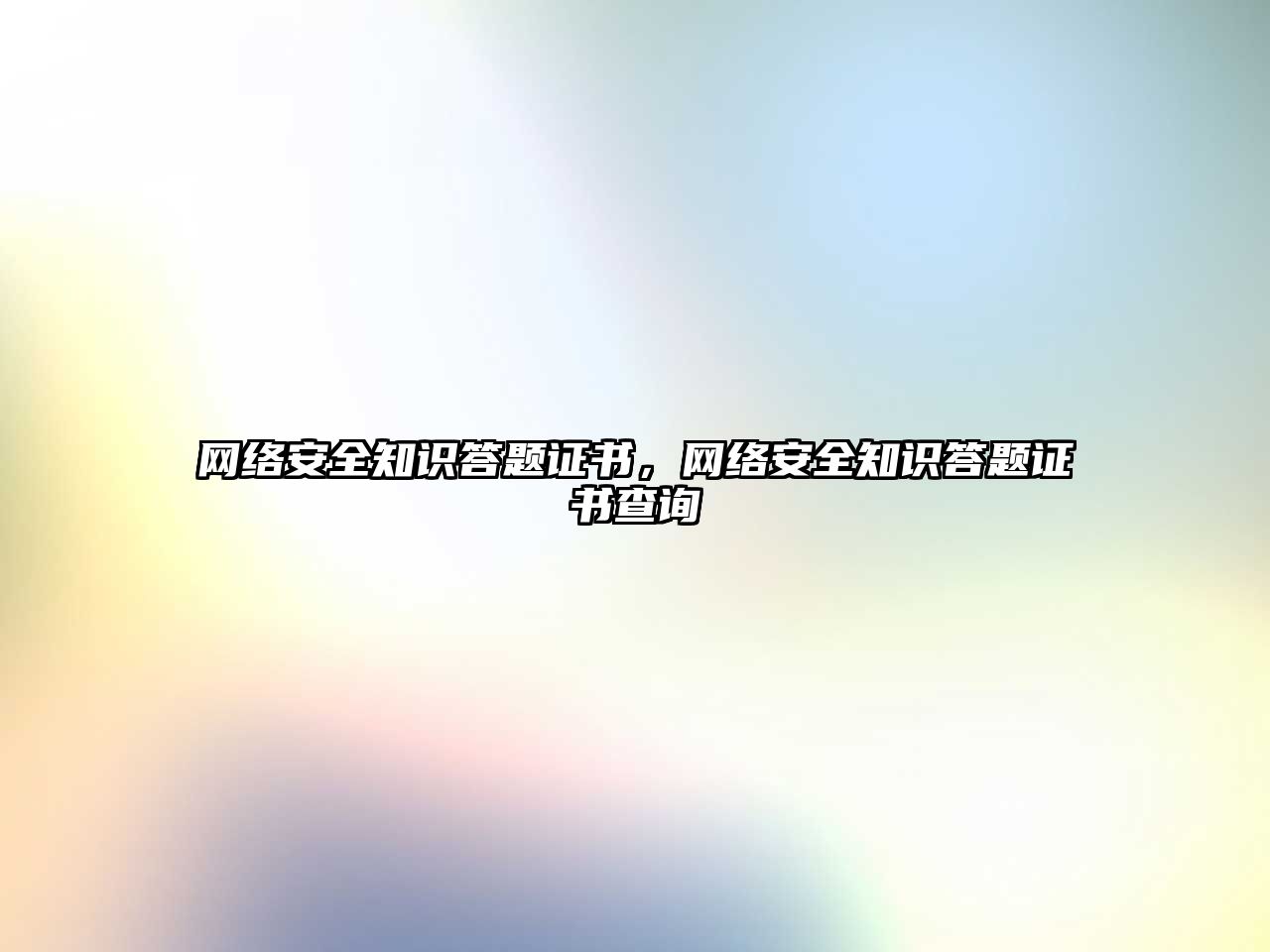 网络安全知识答题证书，网络安全知识答题证书查询